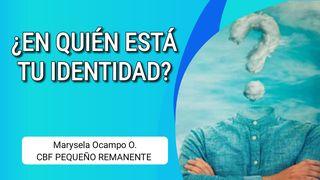 ¿EN QUIÉN ESTÁ TU IDENTIDAD?

Marysela Ocampo O.
CBF PEQUEÑO REMANENTE